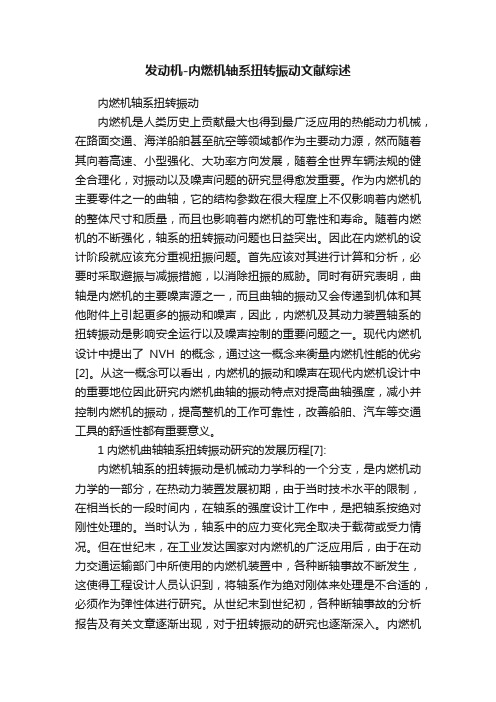 发动机-内燃机轴系扭转振动文献综述

内燃机轴系扭转振动

内燃机是人类历史上贡献最大也得到最广泛应用的热能动力机械，在路面交通、海洋船舶甚至航空等领域都作为主要动力源，然而随着其向着高速、小型强化、大功率方向发展，随着全世界车辆法规的健全合理化，对振动以及噪声问题的研究显得愈发重要。作为内燃机的主要零件之一的曲轴，它的结构参数在很大程度上不仅影响着内燃机的整体尺寸和质量，而且也影响着内燃机的可靠性和寿命。随着内燃机的不断强化，轴系的扭转振动问题也日益突出。因此在内燃机的设计阶段就应该充分重视扭振问题。首先应该对其进行计算和分析，必要时采取避振与减振措施，以消除扭振的威胁。同时有研究表明，曲轴是内燃机的主要噪声源之一，而且曲轴的振动又会传递到机体和其他附件上引起更多的振动和噪声，因此，内燃机及其动力装置轴系的扭转振动是影响安全运行以及噪声控制的重要问题之一。现代内燃机设计中提出了 NVH 的概念，通过这一概念来衡量内燃机性能的优劣[2]。从这一概念可以看出，内燃机的振动和噪声在现代内燃机设计中的重要地位因此研究内燃机曲轴的振动特点对提高曲轴强度，减小并控制内燃机的振动，提高整机的工作可靠性，改善船舶、汽车等交通工具的舒适性都有重要意义。

1 内燃机曲轴轴系扭转振动研究的发展历程[7]:

内燃机轴系的扭转振动是机械动力学科的一个分支，是内燃机动力学的一部分，在热动力装置发展初期，由于当时技术水平的限制，在相当长的一段时间内，在轴系的强度设计工作中，是把轴系按绝对刚性处理的。当时认为，轴系中的应力变化完全取决于载荷或受力情况。但在世纪末，在工业发达国家对内燃机的广泛应用后，由于在动力交通运输部门中所使用的内燃机装置中，各种断轴事故不断发生，这使得工程设计人员认识到，将轴系作为绝对刚体来处理是不合适的，必须作为弹性体进行研究。从世纪末到世纪初，各种断轴事故的分析报告及有关文章逐渐出现，对于扭转振动的研究也逐渐深入。内燃机